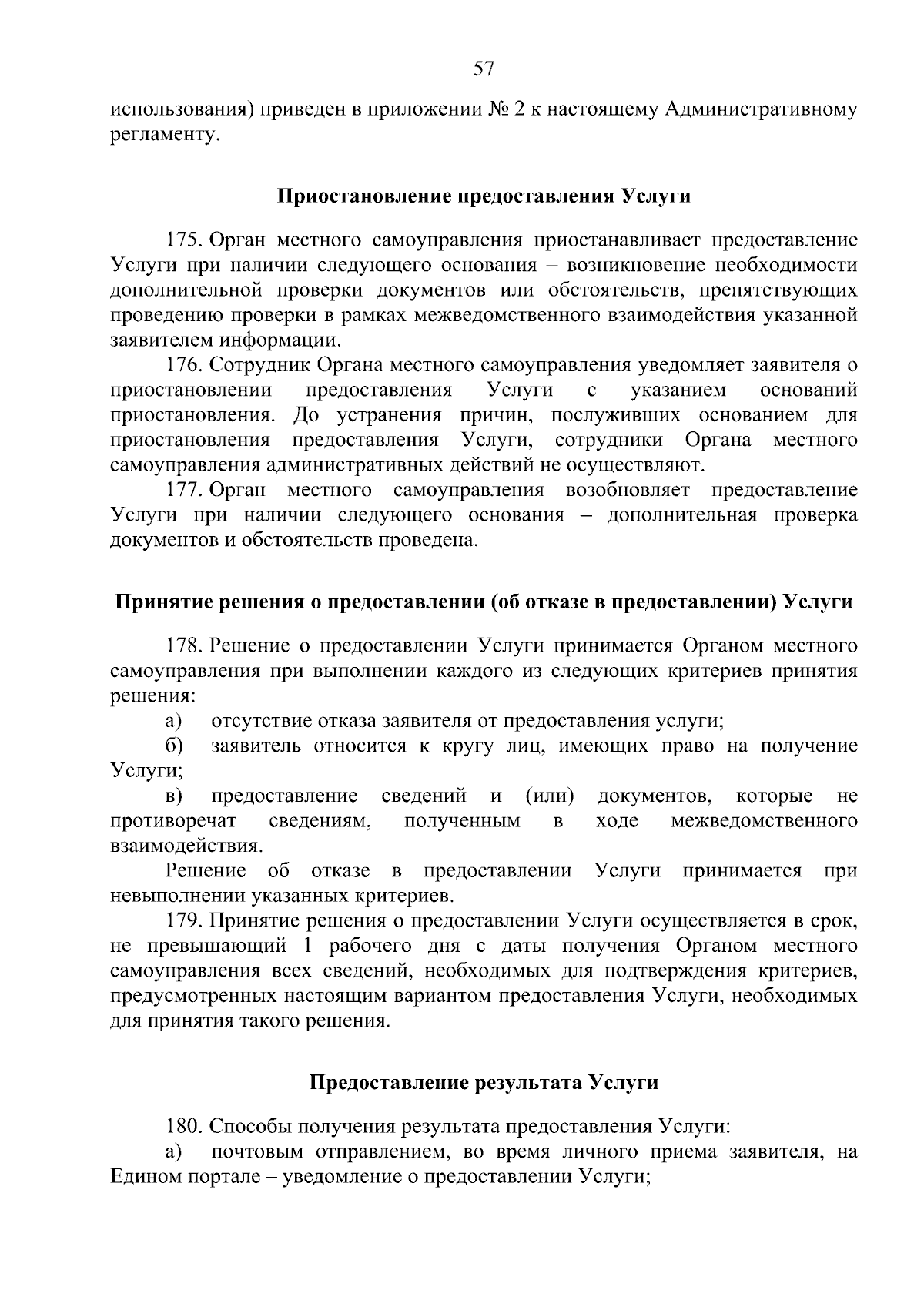 57

использования) приведен в приложении № 2 к настоящему Административному регламенту.

Приостановление предоставления Услуги

175. Орган местного самоуправления приостанавливает предоставление Услуги при наличии следующего основания – возникновение необходимости дополнительной проверки документов или обстоятельств, препятствующих проведению проверки в рамках межведомственного взаимодействия указанной заявителем информации.

176. Сотрудник Органа местного самоуправления уведомляет заявителя о приостановлении предоставления Услуги с указанием оснований приостановления. До устранения причин, послуживших основанием для приостановления предоставления Услуги, сотрудники Органа местного самоуправления административных действий не осуществляют.

177. Орган местного самоуправления возобновляет предоставление Услуги при наличии следующего основания – дополнительная проверка документов и обстоятельств проведена.

Принятие решения о предоставлении (об отказе в предоставлении) Услуги

178. Решение о предоставлении Услуги принимается Органом местного самоуправления при выполнении каждого из следующих критериев принятия решения:

а) отсутствие отказа заявителя от предоставления услуги;

б) заявитель относится к кругу лиц, имеющих право на получение Услуги;

в) предоставление сведений и (или) документов, которые не противоречат сведениям, полученным в ходе межведомственного взаимодействия.

Решение об отказе в предоставлении Услуги принимается при невыполнении указанных критериев.

179. Принятие решения о предоставлении Услуги осуществляется в срок, не превышающий 1 рабочего дня с даты получения Органом местного самоуправления всех сведений, необходимых для подтверждения критериев, предусмотренных настоящим вариантом предоставления Услуги, необходимых для принятия такого решения.

Предоставление результата Услуги

180. Способы получения результата предоставления Услуги:

а) почтовым отправлением, во время личного приема заявителя, на Едином портале – уведомление о предоставлении Услуги;